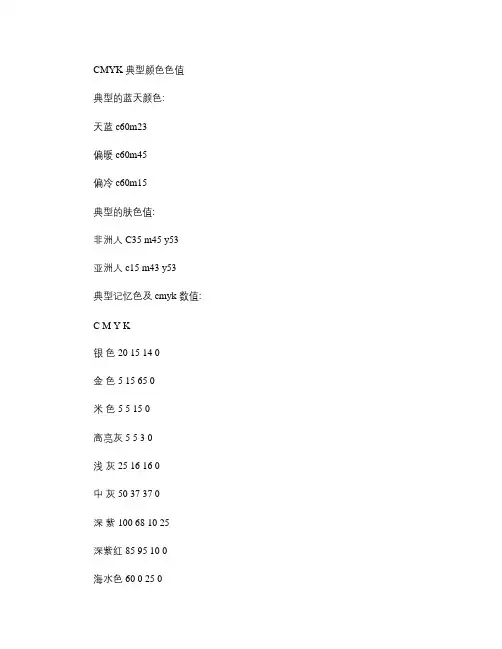 CMYK 典型颜色色值

典型的蓝天颜色:

天蓝 c60m23

偏暖 c60m45

偏冷 c60m15

典型的肤色值:

非洲人 C35 m45 y53

亚洲人 c15 m43 y53

典型记忆色及 cmyk 数值:

C M Y K

银 色 20 15 14 0

金 色 5 15 65 0

米 色 5 5 15 0

高亮灰 5 5 3 0

浅 灰 25 16 16 0

中 灰 50 37 37 0

深 紫 100 68 10 25

深紫红 85 95 10 0

海水色 60 0 25 0